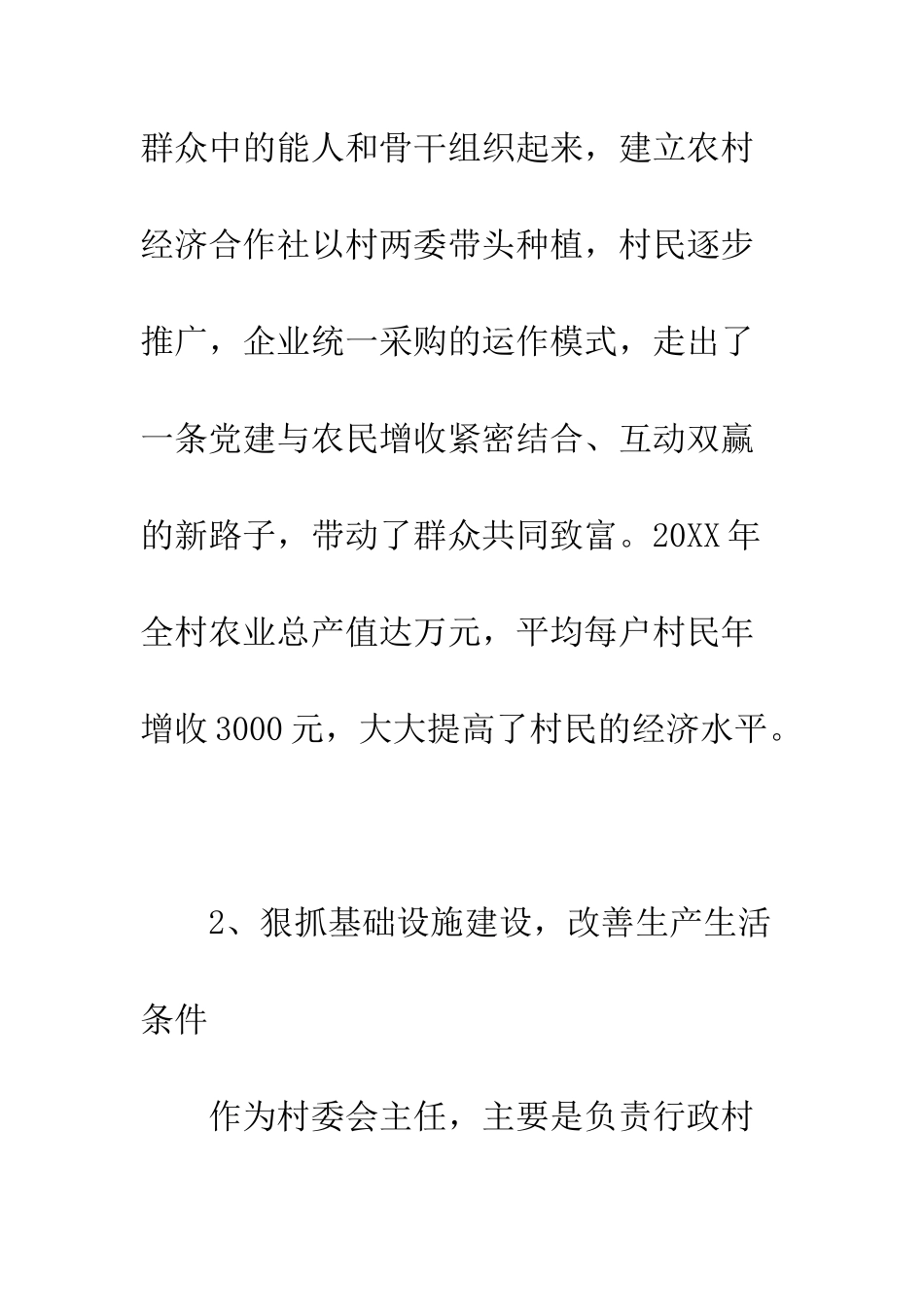 群众中的能人和骨干组织起来，建立农村经济合作社以村两委带头种植，村民逐步推广，企业统一采购的运作模式，走出了一条党建与农民增收紧密结合、互动双赢的新路子，带动了群众共同致富。20XX年全村农业总产值达万元，平均每户村民年增收3000元，大大提高了村民的经济水平。

2、狠抓基础设施建设，改善生产生活条件

作为村委会主任，主要是负责行政村